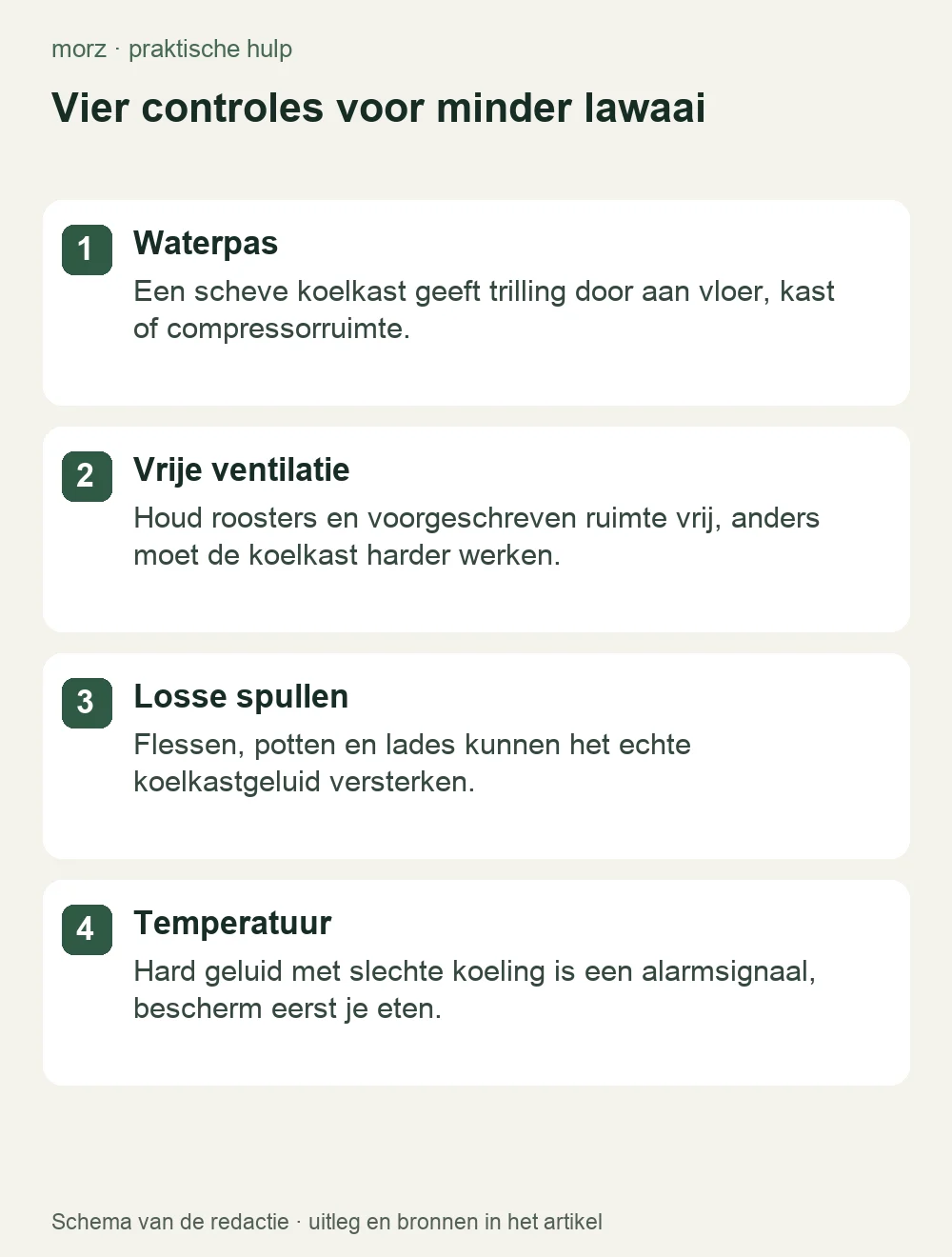 morz · praktische hulp

Vier controles voor minder lawaai

1
Waterpas
Een scheve koelkast geeft trilling door aan vloer, kast of compressorruimte.

2
Vrije ventilatie
Houd roosters en voorgeschreven ruimte vrij, anders moet de koelkast harder werken.

3
Losse spullen
Flessen, potten en lades kunnen het echte koelkastgeluid versterken.

4
Temperatuur
Hard geluid met slechte koeling is een alarmsignaal, bescherm eerst je eten.

Schema van de redactie · uitleg en bronnen in het artikel